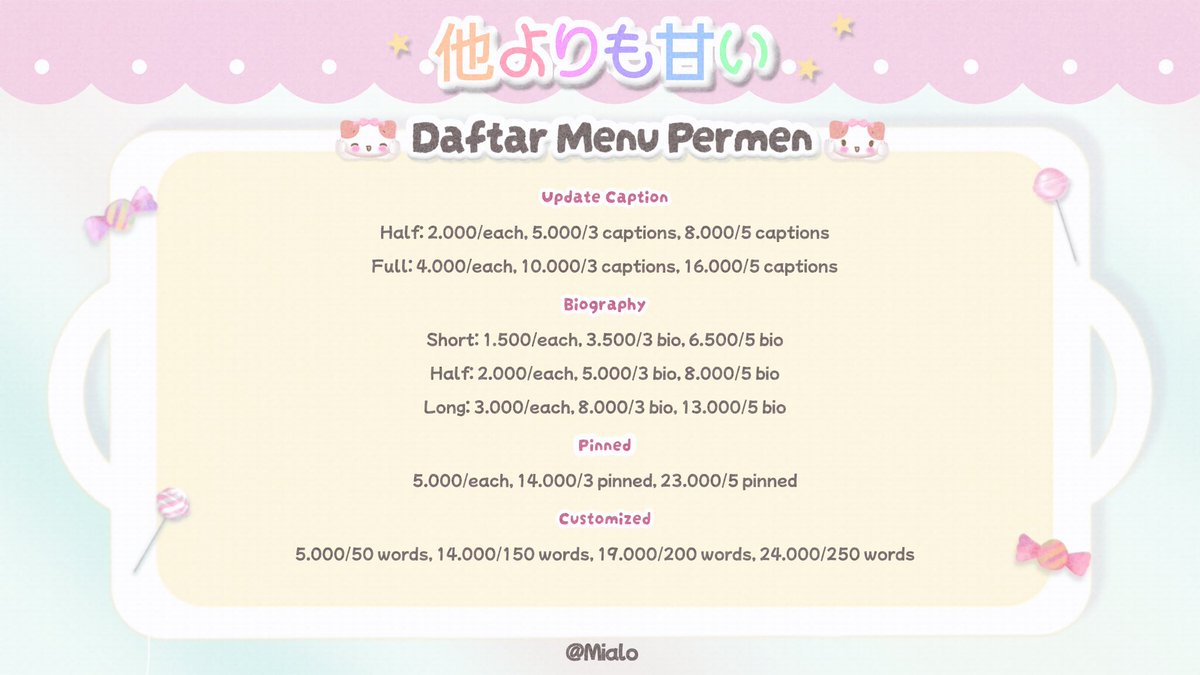 他よりも甘い

Daftar Menu Permen

Update Caption

Half: 2.000/each, 5.000/3 captions, 8.000/5 captions

Full: 4.000/each, 10.000/3 captions, 16.000/5 captions

Biography

Short: 1.500/each, 3.500/3 bio, 6.500/5 bio

Half: 2.000/each, 5.000/3 bio, 8.000/5 bio

Long: 3.000/each, 8.000/3 bio, 13.000/5 bio

Pinned

5.000/each, 14.000/3 pinned, 23.000/5 pinned

Customized

5.000/50 words, 14.000/150 words, 19.000/200 words, 24.000/250 words

@Mialo